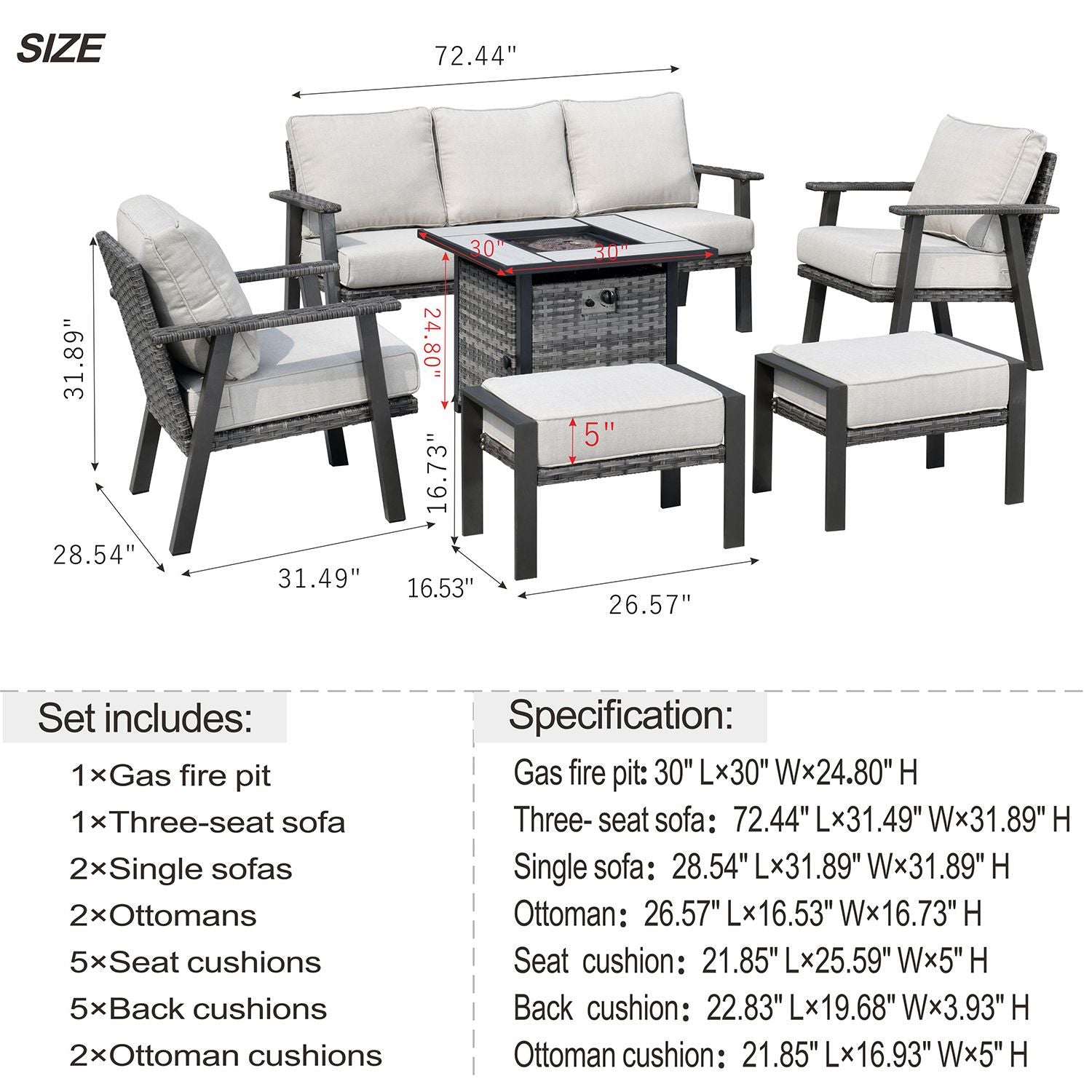 SIZE

72.44"

30"

30"

24.80"

31.89"

5"

16.73"

28.54"

31.49"

16.53"

26.57"

Set includes:

1×Gas fire pit
1×Three-seat sofa
2×Single sofas
2×Ottomans
5×Seat cushions
5×Back cushions
2×Ottoman cushions

Specification:

Gas fire pit: 30" L×30" W×24.80" H
Three- seat sofa: 72.44" L×31.49" W×31.89" H
Single sofa: 28.54" L×31.89" W×31.89" H
Ottoman: 26.57" L×16.53" W×16.73" H
Seat cushion: 21.85" L×25.59" W×5" H
Back cushion: 22.83" L×19.68" W×3.93" H
Ottoman cushion: 21.85" L×16.93" W×5" H